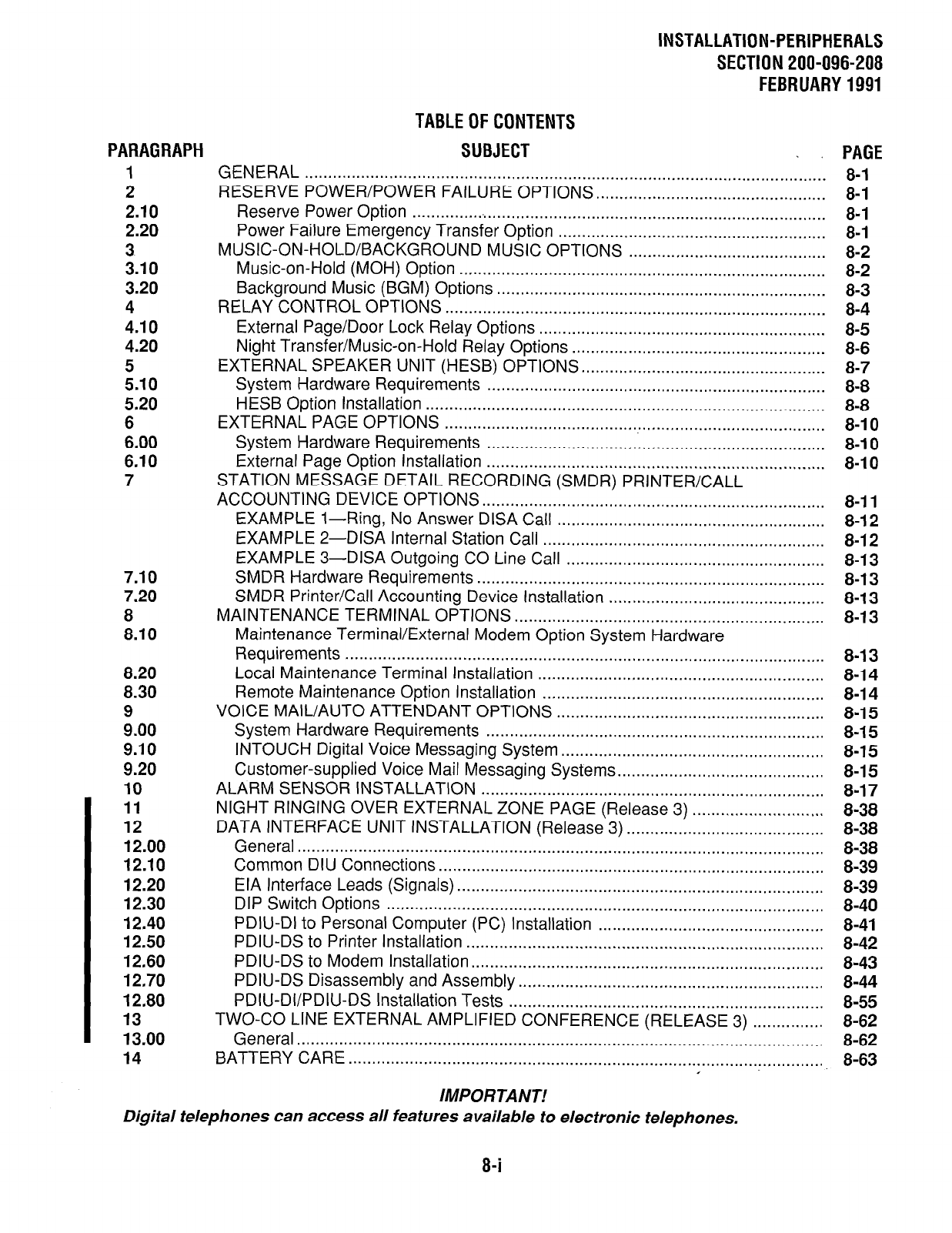 INSTALLATION-PERIPHERALS
SECTION 200-096-208
FEBRUARY 1991

TABLE OF CONTENTS

| PARAGRAPH | SUBJECT | PAGE |
|---|---|---|
| 1 | GENERAL | 8-1 |
| 2 | RESERVE POWER/POWER FAILURE OPTIONS | 8-1 |
| 2.10 | Reserve Power Option | 8-1 |
| 2.20 | Power Failure Emergency Transfer Option | 8-1 |
| 3 | MUSIC-ON-HOLD/BACKGROUND MUSIC OPTIONS | 8-2 |
| 3.10 | Music-on-Hold (MOH) Option | 8-2 |
| 3.20 | Background Music (BGM) Options | 8-3 |
| 4 | RELAY CONTROL OPTIONS | 8-4 |
| 4.10 | External Page/Door Lock Relay Options | 8-5 |
| 4.20 | Night Transfer/Music-on-Hold Relay Options | 8-6 |
| 5 | EXTERNAL SPEAKER UNIT (HESB) OPTIONS | 8-7 |
| 5.10 | System Hardware Requirements | 8-8 |
| 5.20 | HESB Option Installation | 8-8 |
| 6 | EXTERNAL PAGE OPTIONS | 8-10 |
| 6.00 | System Hardware Requirements | 8-10 |
| 6.10 | External Page Option Installation | 8-10 |
| 7 | STATION MESSAGE DETAIL RECORDING (SMDR) PRINTER/CALL ACCOUNTING DEVICE OPTIONS | 8-11 |
|  | EXAMPLE 1—Ring, No Answer DISA Call | 8-12 |
|  | EXAMPLE 2—DISA Internal Station Call | 8-12 |
|  | EXAMPLE 3—DISA Outgoing CO Line Call | 8-13 |
| 7.10 | SMDR Hardware Requirements | 8-13 |
| 7.20 | SMDR Printer/Call Accounting Device Installation | 8-13 |
| 8 | MAINTENANCE TERMINAL OPTIONS | 8-13 |
| 8.10 | Maintenance Terminal/External Modem Option System Hardware Requirements | 8-13 |
| 8.20 | Local Maintenance Terminal Installation | 8-14 |
| 8.30 | Remote Maintenance Option Installation | 8-14 |
| 9 | VOICE MAIL/AUTO ATTENDANT OPTIONS | 8-15 |
| 9.00 | System Hardware Requirements | 8-15 |
| 9.10 | INTOUCH Digital Voice Messaging System | 8-15 |
| 9.20 | Customer-supplied Voice Mail Messaging Systems | 8-15 |
| 10 | ALARM SENSOR INSTALLATION | 8-17 |
| 11 | NIGHT RINGING OVER EXTERNAL ZONE PAGE (Release 3) | 8-38 |
| 12 | DATA INTERFACE UNIT INSTALLATION (Release 3) | 8-38 |
| 12.00 | General | 8-38 |
| 12.10 | Common DIU Connections | 8-39 |
| 12.20 | EIA Interface Leads (Signals) | 8-39 |
| 12.30 | DIP Switch Options | 8-40 |
| 12.40 | PDIU-DI to Personal Computer (PC) Installation | 8-41 |
| 12.50 | PDIU-DS to Printer Installation | 8-42 |
| 12.60 | PDIU-DS to Modem Installation | 8-43 |
| 12.70 | PDIU-DS Disassembly and Assembly | 8-44 |
| 12.80 | PDIU-DI/PDIU-DS Installation Tests | 8-55 |
| 13 | TWO-CO LINE EXTERNAL AMPLIFIED CONFERENCE (RELEASE 3) | 8-62 |
| 13.00 | General | 8-62 |
| 14 | BATTERY CARE | 8-63 |

IMPORTANT!
Digital telephones can access all features available to electronic telephones.

8-i